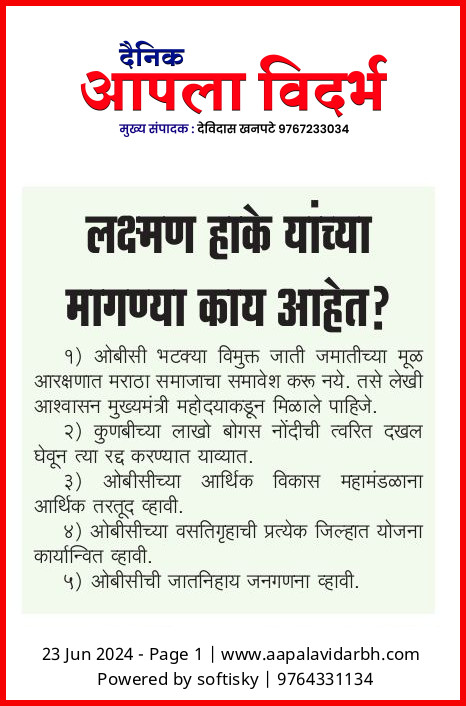 दैनिक
आपला विदर्भ
मुख्य संपादक : देविदास खनपटे 9767233034

लक्ष्मण हाके यांच्या मागण्या काय आहेत?

१) ओबीसी भटक्या विमुक्त जाती जमातीच्या मूळ आरक्षणात मराठा समाजाचा समावेश करू नये. तसे लेखी आश्वासन मुख्यमंत्री महोदयाकडून मिळाले पाहिजे.

२) कुणबीच्या लाखो बोगस नोंदीची त्वरित दखल घेवून त्या रद्द करण्यात याव्यात.

३) ओबीसीच्या आर्थिक विकास महामंडळाना आर्थिक तरतूद व्हावी.

४) ओबीसीच्या वसतिगृहाची प्रत्येक जिल्हात योजना कार्यान्वित व्हावी.

५) ओबीसीची जातनिहाय जनगणना व्हावी.

23 Jun 2024 - Page 1 | www.aapalavidarbh.com
Powered by softisky | 9764331134